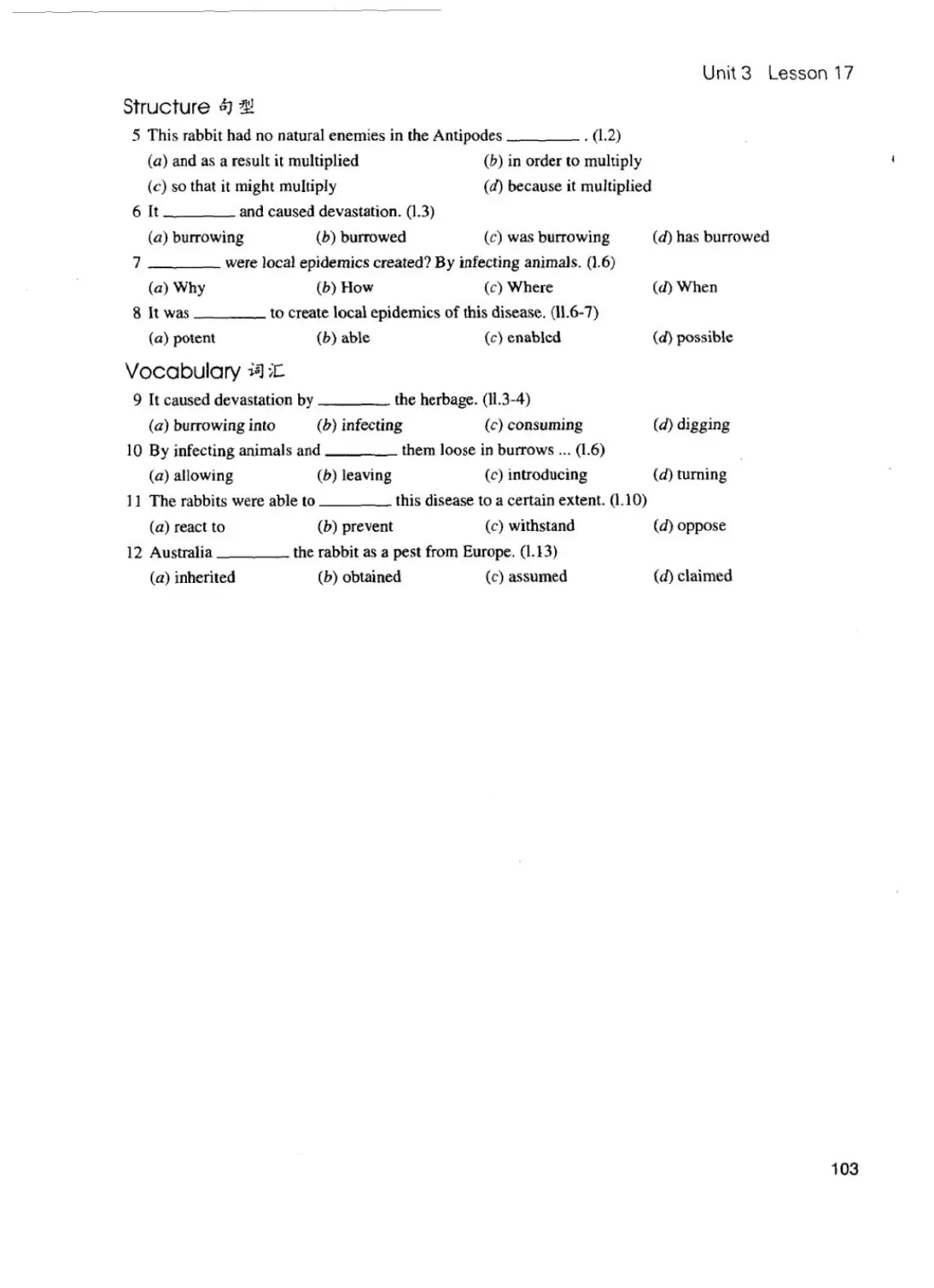 Unit 3 Lesson 17

Structure 句型

5 This rabbit had no natural enemies in the Antipodes ________ . (l.2)
(a) and as a result it multiplied
(b) in order to multiply
(c) so that it might multiply
(d) because it multiplied

6 It ________ and caused devastation. (l.3)
(a) burrowing (b) burrowed (c) was burrowing (d) has burrowed

7 ________ were local epidemics created? By infecting animals. (l.6)
(a) Why (b) How (c) Where (d) When

8 It was ________ to create local epidemics of this disease. (ll.6-7)
(a) potent (b) able (c) enabled (d) possible

Vocabulary 词汇

9 It caused devastation by ________ the herbage. (ll.3-4)
(a) burrowing into (b) infecting (c) consuming (d) digging

10 By infecting animals and ________ them loose in burrows ... (l.6)
(a) allowing (b) leaving (c) introducing (d) turning

11 The rabbits were able to ________ this disease to a certain extent. (l.10)
(a) react to (b) prevent (c) withstand (d) oppose

12 Australia ________ the rabbit as a pest from Europe. (l.13)
(a) inherited (b) obtained (c) assumed (d) claimed

103